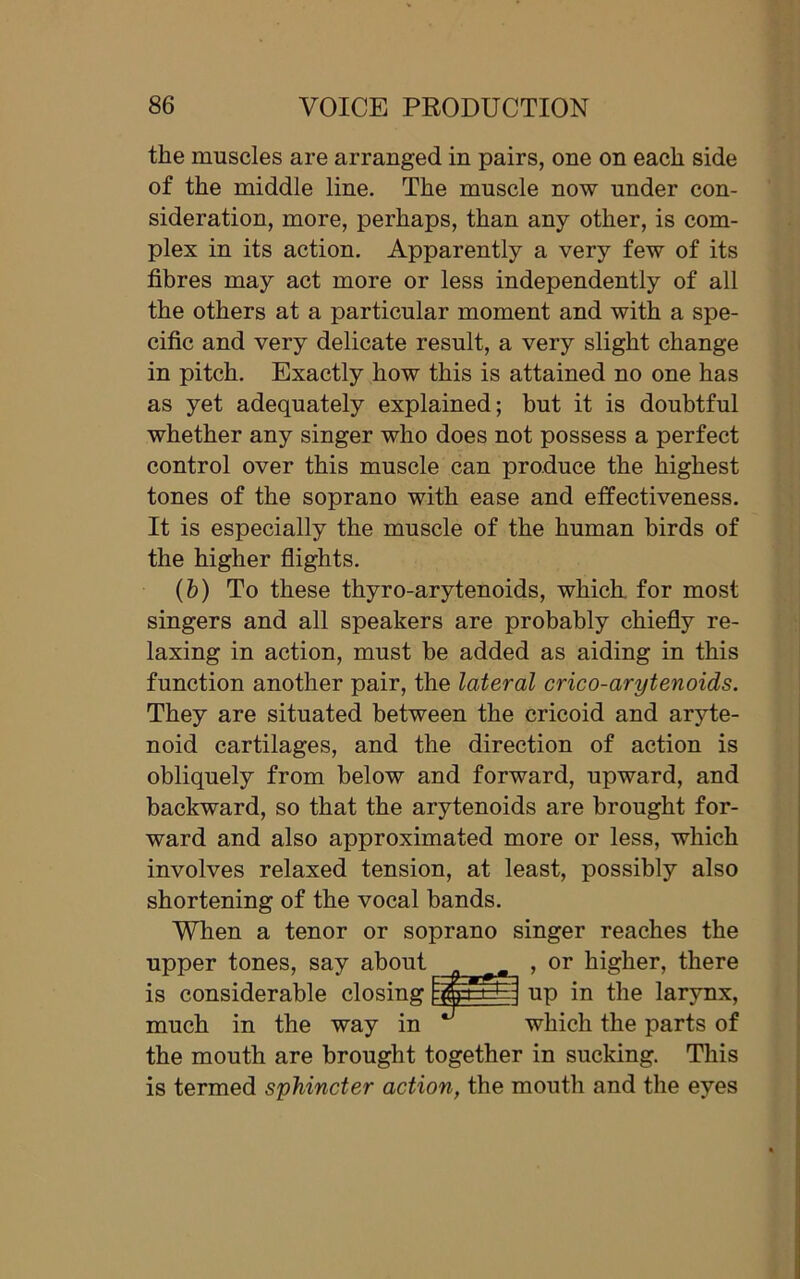 86 VOICE PRODUCTION

the muscles are arranged in pairs, one on each side of the middle line. The muscle now under consideration, more, perhaps, than any other, is complex in its action. Apparently a very few of its fibres may act more or less independently of all the others at a particular moment and with a specific and very delicate result, a very slight change in pitch. Exactly how this is attained no one has as yet adequately explained; but it is doubtful whether any singer who does not possess a perfect control over this muscle can produce the highest tones of the soprano with ease and effectiveness. It is especially the muscle of the human birds of the higher flights.

(b) To these thyro-arytenoids, which for most singers and all speakers are probably chiefly relaxing in action, must be added as aiding in this function another pair, the lateral crico-arytenoids. They are situated between the cricoid and arytenoid cartilages, and the direction of action is obliquely from below and forward, upward, and backward, so that the arytenoids are brought forward and also approximated more or less, which involves relaxed tension, at least, possibly also shortening of the vocal bands.

When a tenor or soprano singer reaches the upper tones, say about , or higher, there is considerable closing up in the larynx, much in the way in which the parts of the mouth are brought together in sucking. This is termed sphincter action, the mouth and the eyes